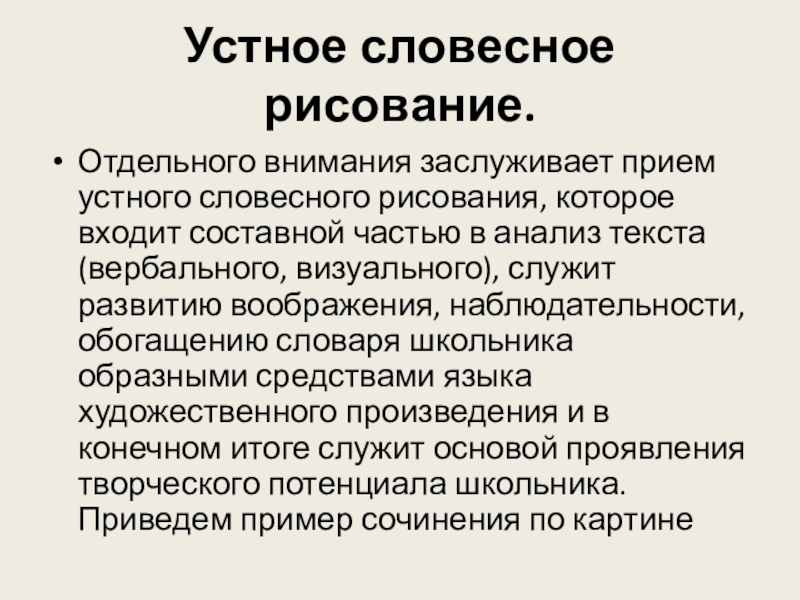 Устное словесное рисование.

• Отдельного внимания заслуживает прием устного словесного рисования, которое входит составной частью в анализ текста (вербального, визуального), служит развитию воображения, наблюдательности, обогащению словаря школьника образными средствами языка художественного произведения и в конечном итоге служит основой проявления творческого потенциала школьника. Приведем пример сочинения по картине